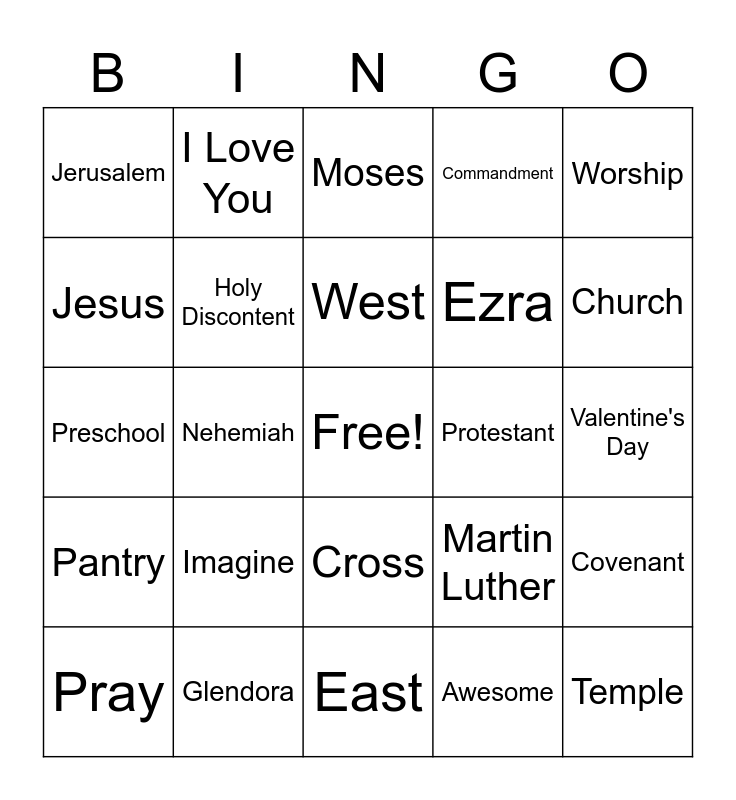 | B | I | N | G | O |
|---|---|---|---|---|
| Jerusalem | I Love You | Moses | Commandment | Worship |
| Jesus | Holy Discontent | West | Ezra | Church |
| Preschool | Nehemiah | Free! | Protestant | Valentine's Day |
| Pantry | Imagine | Cross | Martin Luther | Covenant |
| Pray | Glendora | East | Awesome | Temple |